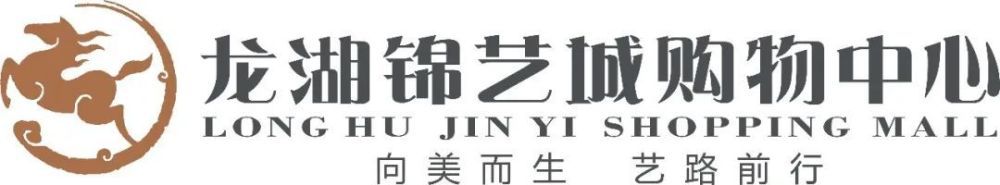 龙湖锦艺城购物中心
LONG HU JIN YI SHOPPING MALL
向美而生 艺路前行